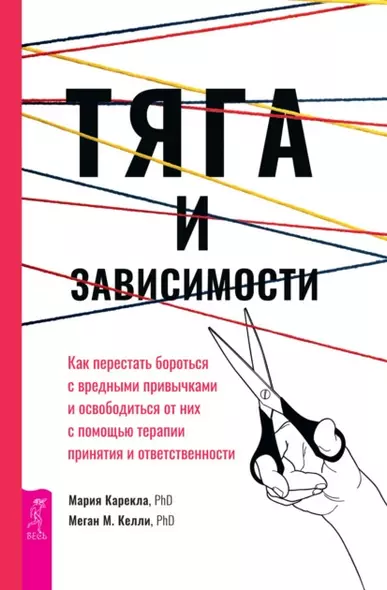 ТЯГА
И
ЗАВИСИМОСТИ

Как перестать бороться с вредными привычками и освободиться от них с помощью терапии принятия и ответственности

Мария Карекла, PhD
Меган М. Келли, PhD

ВЕСЬ